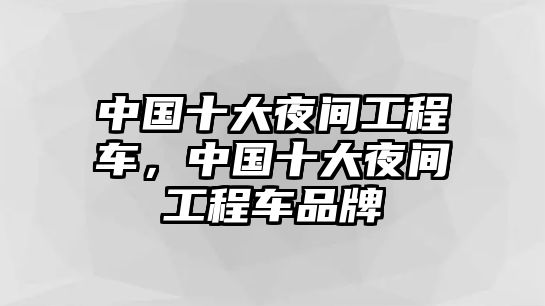 中国十大夜间工程车，中国十大夜间工程车品牌